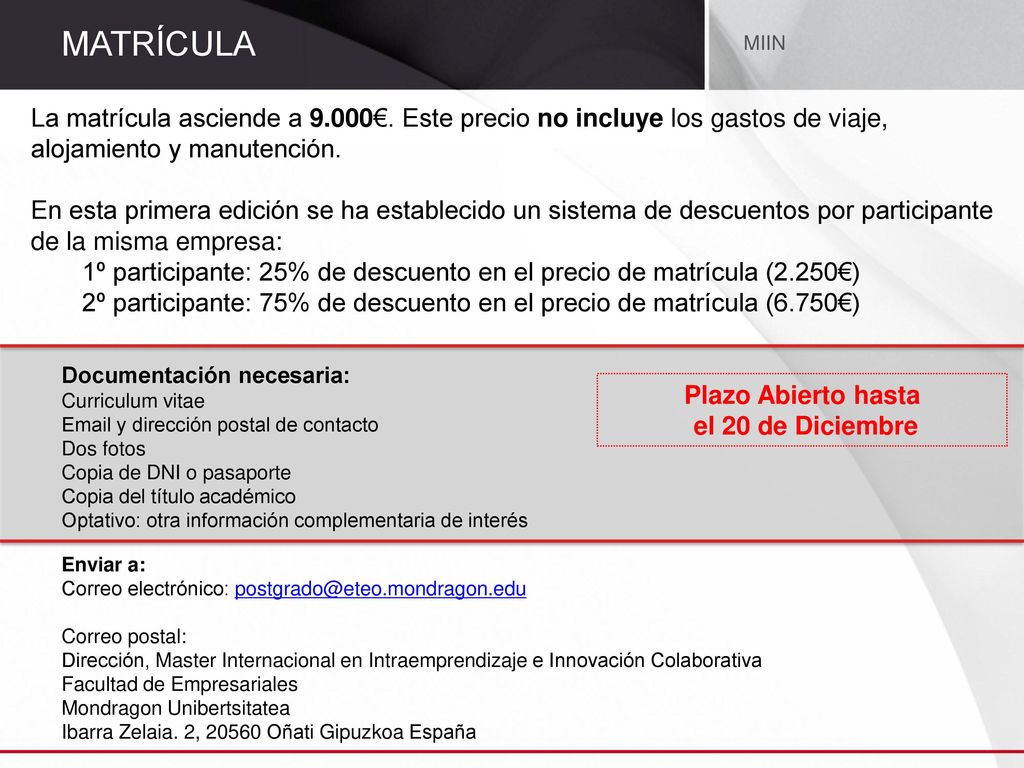 MATRÍCULA

MIIN

La matrícula asciende a 9.000€. Este precio no incluye los gastos de viaje, alojamiento y manutención.

En esta primera edición se ha establecido un sistema de descuentos por participante de la misma empresa:
1º participante: 25% de descuento en el precio de matrícula (2.250€)
2º participante: 75% de descuento en el precio de matrícula (6.750€)

Documentación necesaria:
Curriculum vitae
Email y dirección postal de contacto
Dos fotos
Copia de DNI o pasaporte
Copia del título académico
Optativo: otra información complementaria de interés

Plazo Abierto hasta el 20 de Diciembre

Enviar a:
Correo electrónico: postgrado@eteo.mondragon.edu

Correo postal:
Dirección, Master Internacional en Intraemprendizaje e Innovación Colaborativa
Facultad de Empresariales
Mondragon Unibertsitatea
Ibarra Zelaia. 2, 20560 Oñati Gipuzkoa España